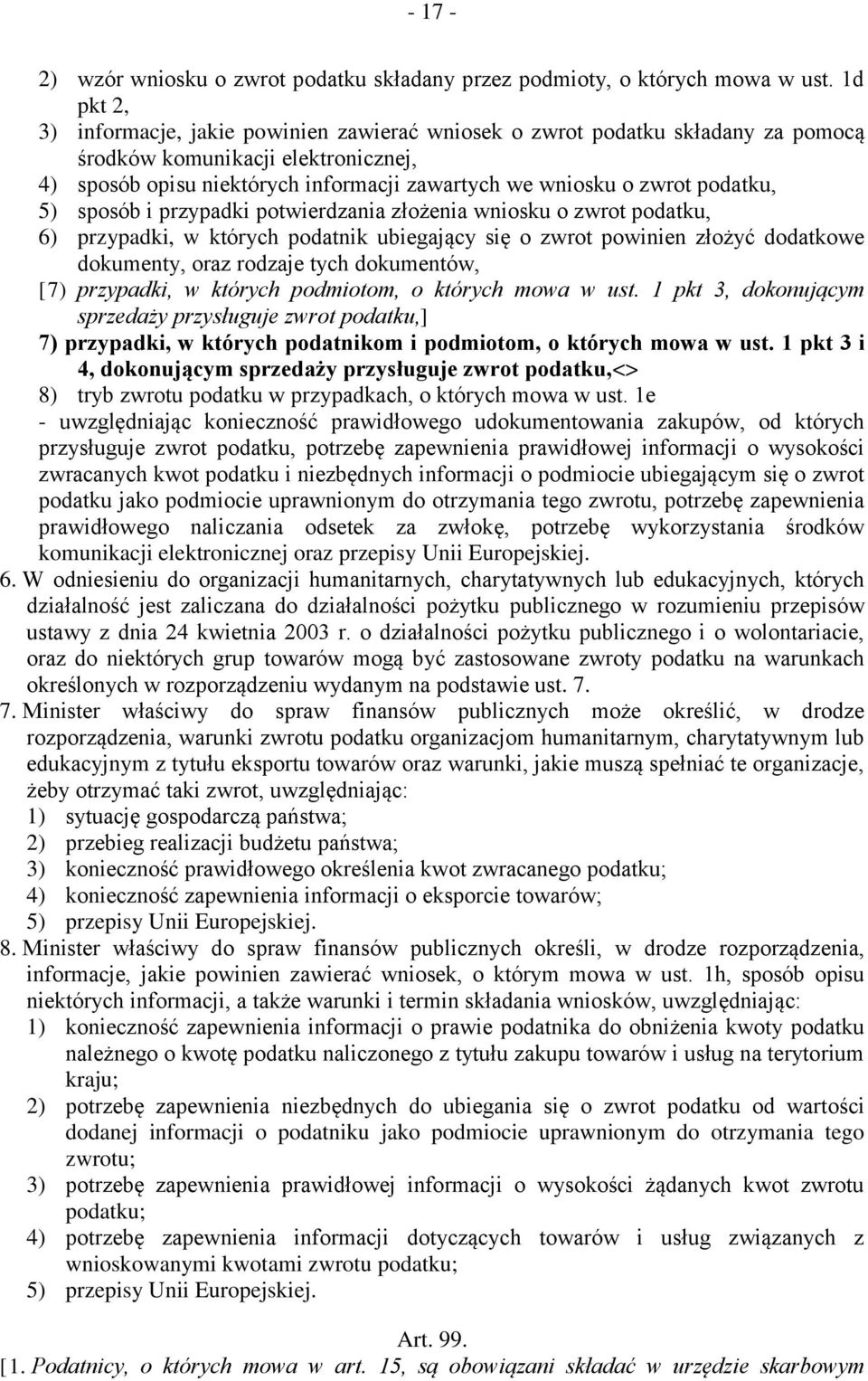 - 17 -

2) wzór wniosku o zwrot podatku składany przez podmioty, o których mowa w ust. 1d pkt 2,

3) informacje, jakie powinien zawierać wniosek o zwrot podatku składany za pomocą środków komunikacji elektronicznej,

4) sposób opisu niektórych informacji zawartych we wniosku o zwrot podatku,

5) sposób i przypadki potwierdzania złożenia wniosku o zwrot podatku,

6) przypadki, w których podatnik ubiegający się o zwrot powinien złożyć dodatkowe dokumenty, oraz rodzaje tych dokumentów,

[7) przypadki, w których podmiotom, o których mowa w ust. 1 pkt 3, dokonującym sprzedaży przysługuje zwrot podatku,]

7) przypadki, w których podatnikom i podmiotom, o których mowa w ust. 1 pkt 3 i 4, dokonującym sprzedaży przysługuje zwrot podatku,<>

8) tryb zwrotu podatku w przypadkach, o których mowa w ust. 1e

- uwzględniając konieczność prawidłowego udokumentowania zakupów, od których przysługuje zwrot podatku, potrzebę zapewnienia prawidłowej informacji o wysokości zwracanych kwot podatku i niezbędnych informacji o podmiocie ubiegającym się o zwrot podatku jako podmiocie uprawnionym do otrzymania tego zwrotu, potrzebę zapewnienia prawidłowego naliczania odsetek za zwłokę, potrzebę wykorzystania środków komunikacji elektronicznej oraz przepisy Unii Europejskiej.

6. W odniesieniu do organizacji humanitarnych, charytatywnych lub edukacyjnych, których działalność jest zaliczana do działalności pożytku publicznego w rozumieniu przepisów ustawy z dnia 24 kwietnia 2003 r. o działalności pożytku publicznego i o wolontariacie, oraz do niektórych grup towarów mogą być zastosowane zwroty podatku na warunkach określonych w rozporządzeniu wydanym na podstawie ust. 7.

7. Minister właściwy do spraw finansów publicznych może określić, w drodze rozporządzenia, warunki zwrotu podatku organizacjom humanitarnym, charytatywnym lub edukacyjnym z tytułu eksportu towarów oraz warunki, jakie muszą spełniać te organizacje, żeby otrzymać taki zwrot, uwzględniając:

1) sytuację gospodarczą państwa;

2) przebieg realizacji budżetu państwa;

3) konieczność prawidłowego określenia kwot zwracanego podatku;

4) konieczność zapewnienia informacji o eksporcie towarów;

5) przepisy Unii Europejskiej.

8. Minister właściwy do spraw finansów publicznych określi, w drodze rozporządzenia, informacje, jakie powinien zawierać wniosek, o którym mowa w ust. 1h, sposób opisu niektórych informacji, a także warunki i termin składania wniosków, uwzględniając:

1) konieczność zapewnienia informacji o prawie podatnika do obniżenia kwoty podatku należnego o kwotę podatku naliczonego z tytułu zakupu towarów i usług na terytorium kraju;

2) potrzebę zapewnienia niezbędnych do ubiegania się o zwrot podatku od wartości dodanej informacji o podatniku jako podmiocie uprawnionym do otrzymania tego zwrotu;

3) potrzebę zapewnienia prawidłowej informacji o wysokości żądanych kwot zwrotu podatku;

4) potrzebę zapewnienia informacji dotyczących towarów i usług związanych z wnioskowanymi kwotami zwrotu podatku;

5) przepisy Unii Europejskiej.

Art. 99.

[1. Podatnicy, o których mowa w art. 15, są obowiązani składać w urzędzie skarbowym